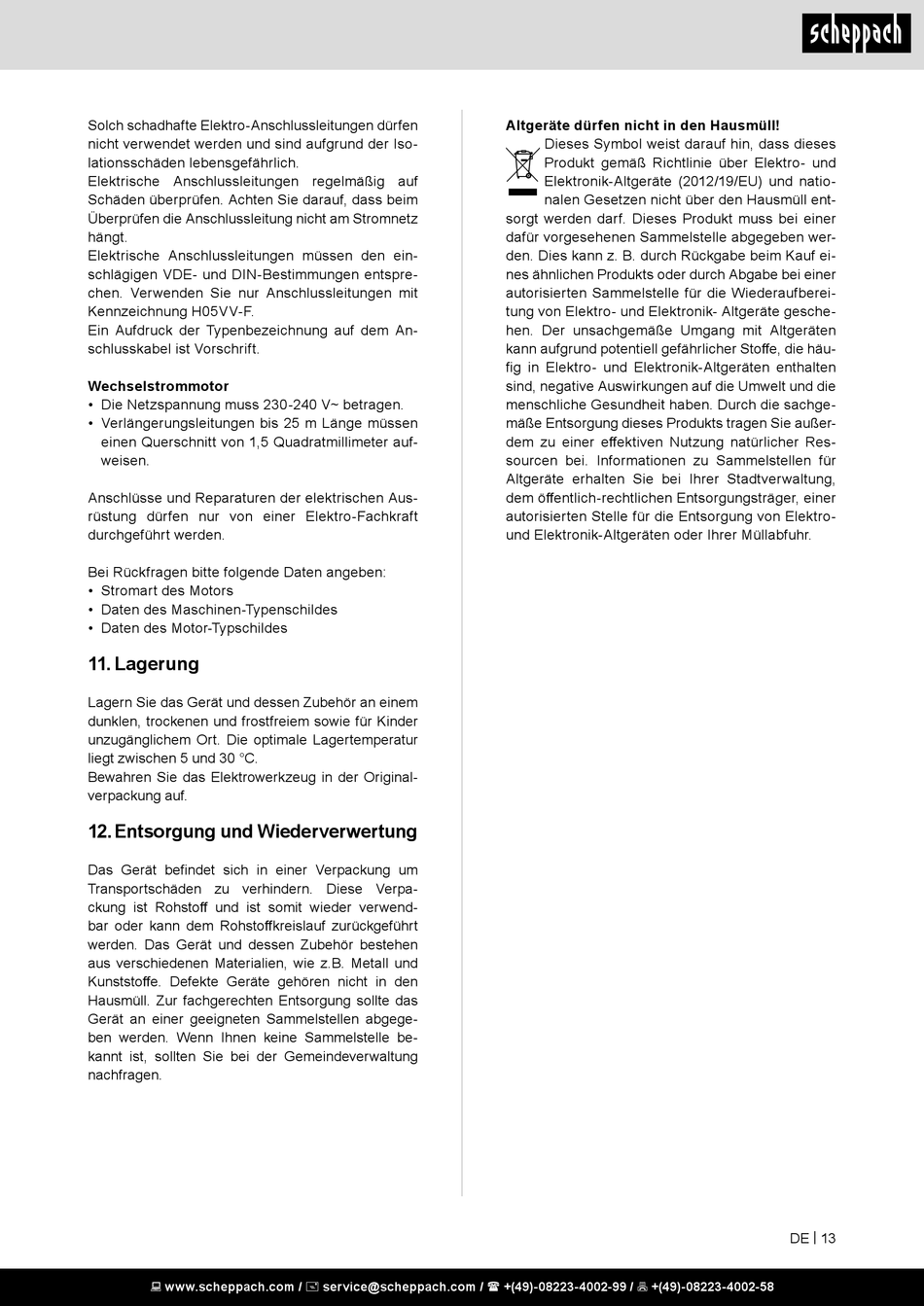 scheppach

Solch schadhafte Elektro-Anschlussleitungen dürfen nicht verwendet werden und sind aufgrund der Isolationsschäden lebensgefährlich.
Elektrische Anschlussleitungen regelmäßig auf Schäden überprüfen. Achten Sie darauf, dass beim Überprüfen die Anschlussleitung nicht am Stromnetz hängt.
Elektrische Anschlussleitungen müssen den einschlägigen VDE- und DIN-Bestimmungen entsprechen. Verwenden Sie nur Anschlussleitungen mit Kennzeichnung H05VV-F.
Ein Aufdruck der Typenbezeichnung auf dem Anschlusskabel ist Vorschrift.

Wechselstrommotor
• Die Netzspannung muss 230-240 V~ betragen.
• Verlängerungsleitungen bis 25 m Länge müssen einen Querschnitt von 1,5 Quadratmillimeter aufweisen.

Anschlüsse und Reparaturen der elektrischen Ausrüstung dürfen nur von einer Elektro-Fachkraft durchgeführt werden.

Bei Rückfragen bitte folgende Daten angeben:
• Stromart des Motors
• Daten des Maschinen-Typenschildes
• Daten des Motor-Typschildes

11. Lagerung

Lagern Sie das Gerät und dessen Zubehör an einem dunklen, trockenen und frostfreiem sowie für Kinder unzugänglichem Ort. Die optimale Lagertemperatur liegt zwischen 5 und 30 °C.
Bewahren Sie das Elektrowerkzeug in der Originalverpackung auf.

12. Entsorgung und Wiederverwertung

Das Gerät befindet sich in einer Verpackung um Transportschäden zu verhindern. Diese Verpackung ist Rohstoff und ist somit wieder verwendbar oder kann dem Rohstoffkreislauf zurückgeführt werden. Das Gerät und dessen Zubehör bestehen aus verschiedenen Materialien, wie z.B. Metall und Kunststoffe. Defekte Geräte gehören nicht in den Hausmüll. Zur fachgerechten Entsorgung sollte das Gerät an einer geeigneten Sammelstellen abgegeben werden. Wenn Ihnen keine Sammelstelle bekannt ist, sollten Sie bei der Gemeindeverwaltung nachfragen.

Altgeräte dürfen nicht in den Hausmüll!
Dieses Symbol weist darauf hin, dass dieses Produkt gemäß Richtlinie über Elektro- und Elektronik-Altgeräte (2012/19/EU) und nationalen Gesetzen nicht über den Hausmüll entsorgt werden darf. Dieses Produkt muss bei einer dafür vorgesehenen Sammelstelle abgegeben werden. Dies kann z. B. durch Rückgabe beim Kauf eines ähnlichen Produkts oder durch Abgabe bei einer autorisierten Sammelstelle für die Wiederaufbereitung von Elektro- und Elektronik- Altgeräte geschehen. Der unsachgemäße Umgang mit Altgeräten kann aufgrund potentiell gefährlicher Stoffe, die häufig in Elektro- und Elektronik-Altgeräten enthalten sind, negative Auswirkungen auf die Umwelt und die menschliche Gesundheit haben. Durch die sachgemäße Entsorgung dieses Produkts tragen Sie außerdem zu einer effektiven Nutzung natürlicher Ressourcen bei. Informationen zu Sammelstellen für Altgeräte erhalten Sie bei Ihrer Stadtverwaltung, dem öffentlich-rechtlichen Entsorgungsträger, einer autorisierten Stelle für die Entsorgung von Elektro- und Elektronik-Altgeräten oder Ihrer Müllabfuhr.

DE | 13

www.scheppach.com / service@scheppach.com / +(49)-08223-4002-99 / +(49)-08223-4002-58